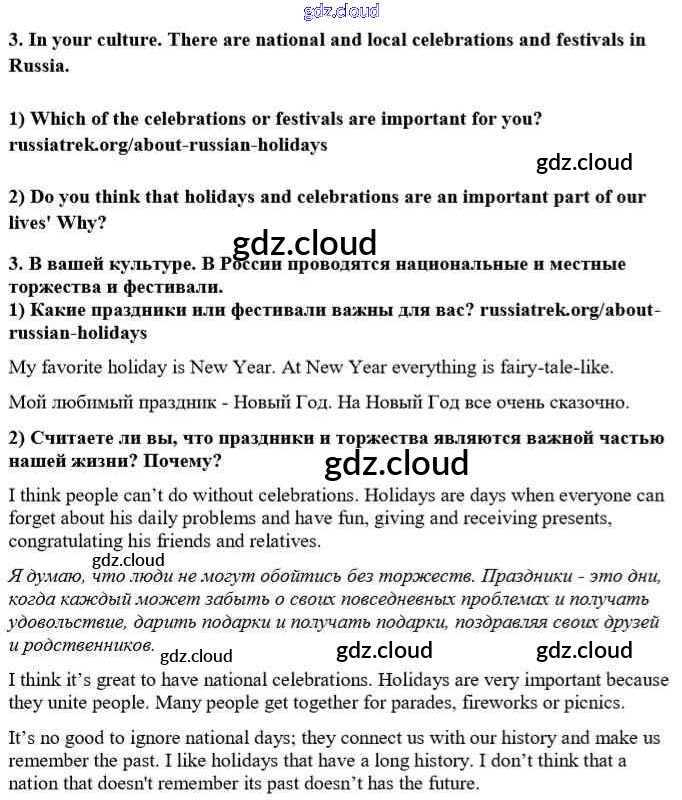 gdz.cloud

3. In your culture. There are national and local celebrations and festivals in Russia.

1) Which of the celebrations or festivals are important for you? russiatrek.org/about-russian-holidays

gdz.cloud

2) Do you think that holidays and celebrations are an important part of our lives' Why?

gdz.cloud

3. В вашей культуре. В России проводятся национальные и местные торжества и фестивали.
1) Какие праздники или фестивали важны для вас? russiatrek.org/about-russian-holidays

My favorite holiday is New Year. At New Year everything is fairy-tale-like.

Мой любимый праздник - Новый Год. На Новый Год все очень сказочно.

2) Считаете ли вы, что праздники и торжества являются важной частью нашей жизни? Почему?

gdz.cloud

I think people can't do without celebrations. Holidays are days when everyone can forget about his daily problems and have fun, giving and receiving presents, congratulating his friends and relatives.

gdz.cloud

Я думаю, что люди не могут обойтись без торжеств. Праздники - это дни, когда каждый может забыть о своих повседневных проблемах и получать удовольствие, дарить подарки и получать подарки, поздравляя своих друзей и родственников.

gdz.cloud gdz.cloud gdz.cloud

I think it's great to have national celebrations. Holidays are very important because they unite people. Many people get together for parades, fireworks or picnics.

It's no good to ignore national days; they connect us with our history and make us remember the past. I like holidays that have a long history. I don't think that a nation that doesn't remember its past doesn't has the future.